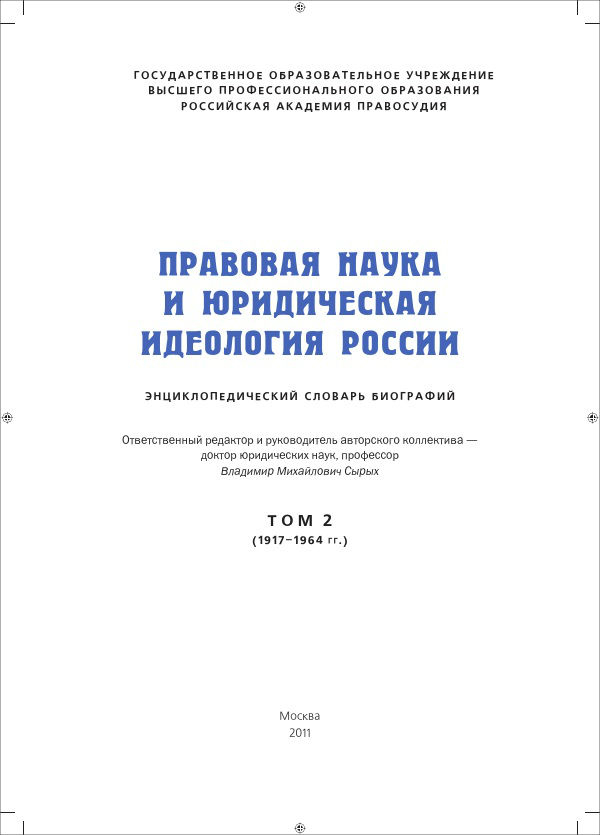 ГОСУДАРСТВЕННОЕ ОБРАЗОВАТЕЛЬНОЕ УЧРЕЖДЕНИЕ
ВЫСШЕГО ПРОФЕССИОНАЛЬНОГО ОБРАЗОВАНИЯ
РОССИЙСКАЯ АКАДЕМИЯ ПРАВОСУДИЯ

ПРАВОВАЯ НАУКА
И ЮРИДИЧЕСКАЯ
ИДЕОЛОГИЯ РОССИИ

ЭНЦИКЛОПЕДИЧЕСКИЙ СЛОВАРЬ БИОГРАФИЙ

Ответственный редактор и руководитель авторского коллектива — доктор юридических наук, профессор
Владимир Михайлович Сырых

ТОМ 2
(1917–1964 гг.)

Москва
2011